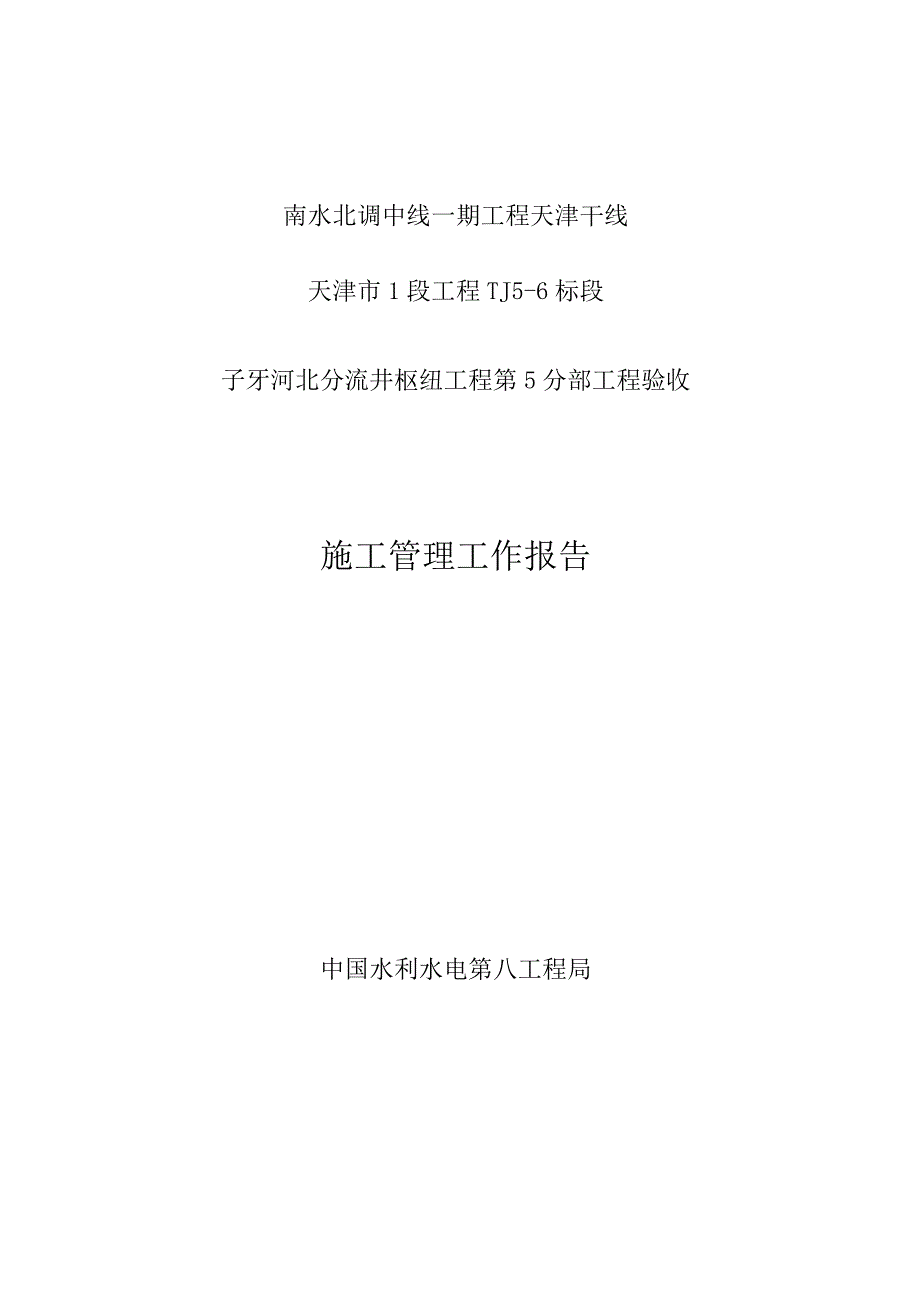 南水北调中线一期工程天津干线

天津市1段工程TJ5-6标段

子牙河北分流井枢纽工程第5分部工程验收

施工管理工作报告

中国水利水电第八工程局